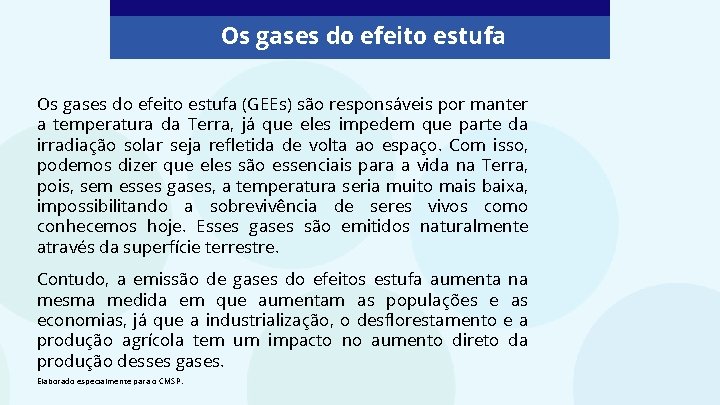 Os gases do efeito estufa

Os gases do efeito estufa (GEEs) são responsáveis por manter a temperatura da Terra, já que eles impedem que parte da irradiação solar seja refletida de volta ao espaço. Com isso, podemos dizer que eles são essenciais para a vida na Terra, pois, sem esses gases, a temperatura seria muito mais baixa, impossibilitando a sobrevivência de seres vivos como conhecemos hoje. Esses gases são emitidos naturalmente através da superfície terrestre.

Contudo, a emissão de gases do efeitos estufa aumenta na mesma medida em que aumentam as populações e as economias, já que a industrialização, o desflorestamento e a produção agrícola tem um impacto no aumento direto da produção desses gases.

Elaborado especialmente para o CMSP.